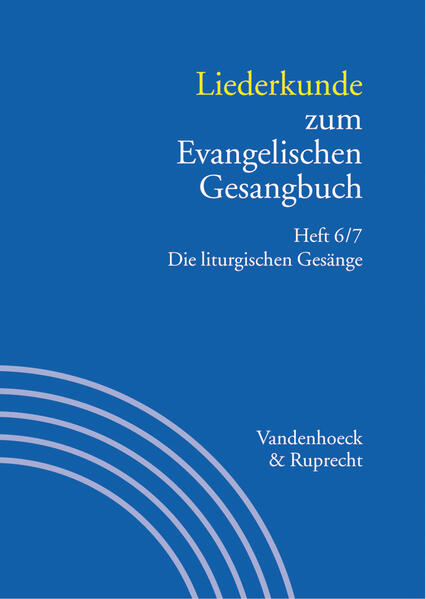 Liederkunde zum Evangelischen Gesangbuch

Heft 6/7
Die liturgischen Gesänge

Vandenhoeck & Ruprecht